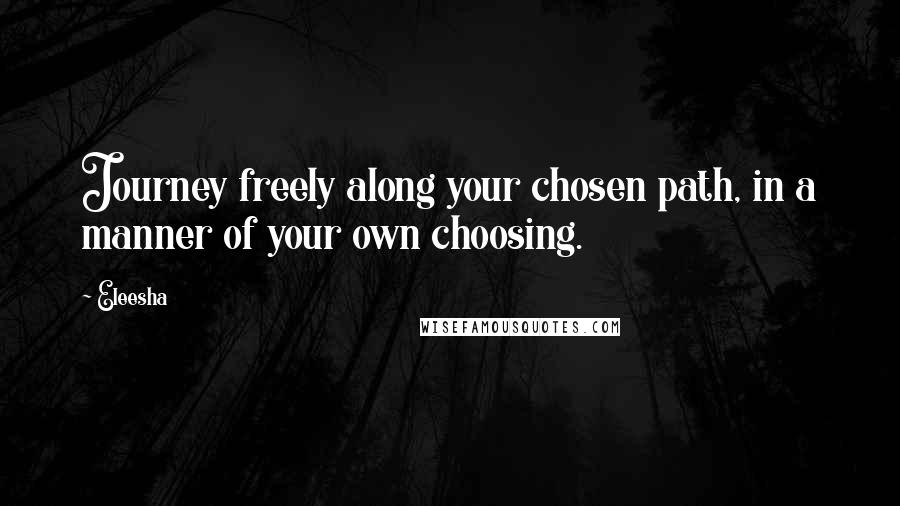 Journey freely along your chosen path, in a manner of your own choosing.

~ Eleesha

WISEFAMOUSQUOTES.COM